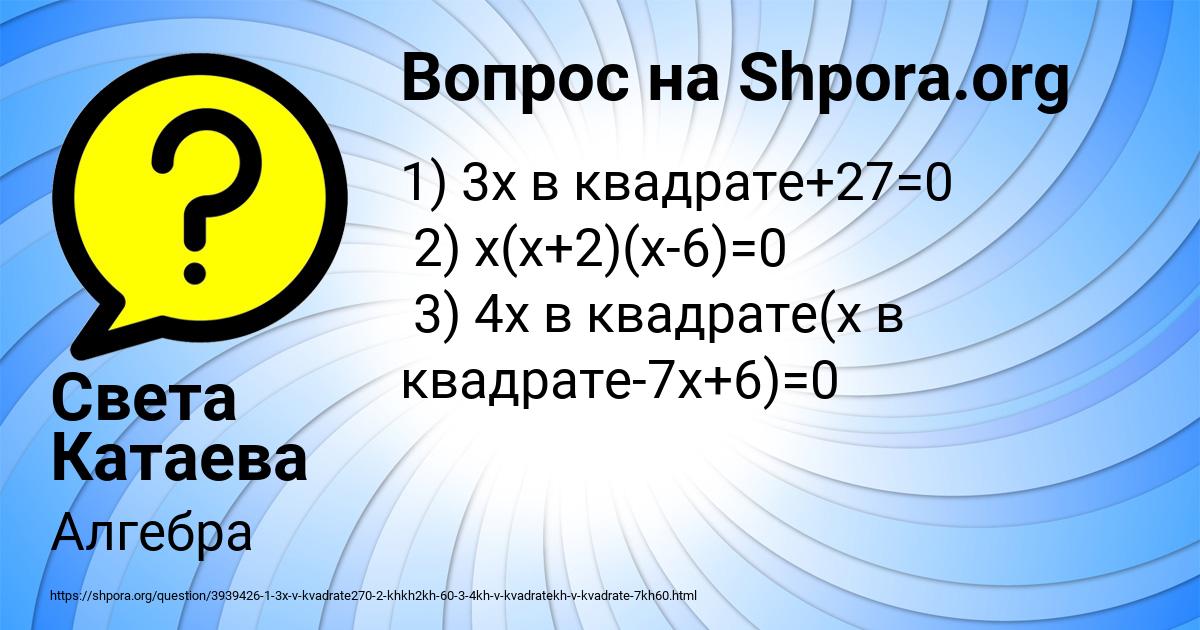 Вопрос на Shpora.org

1) 3х в квадрате+27=0
2) х(х+2)(х-6)=0
3) 4х в квадрате(х в квадрате-7х+6)=0

Света Катаева

Алгебра

https://shpora.org/question/3939426-1-3x-v-kvadrate270-2-khkh2kh-60-3-4kh-v-kvadratekh-v-kvadrate-7kh60.html